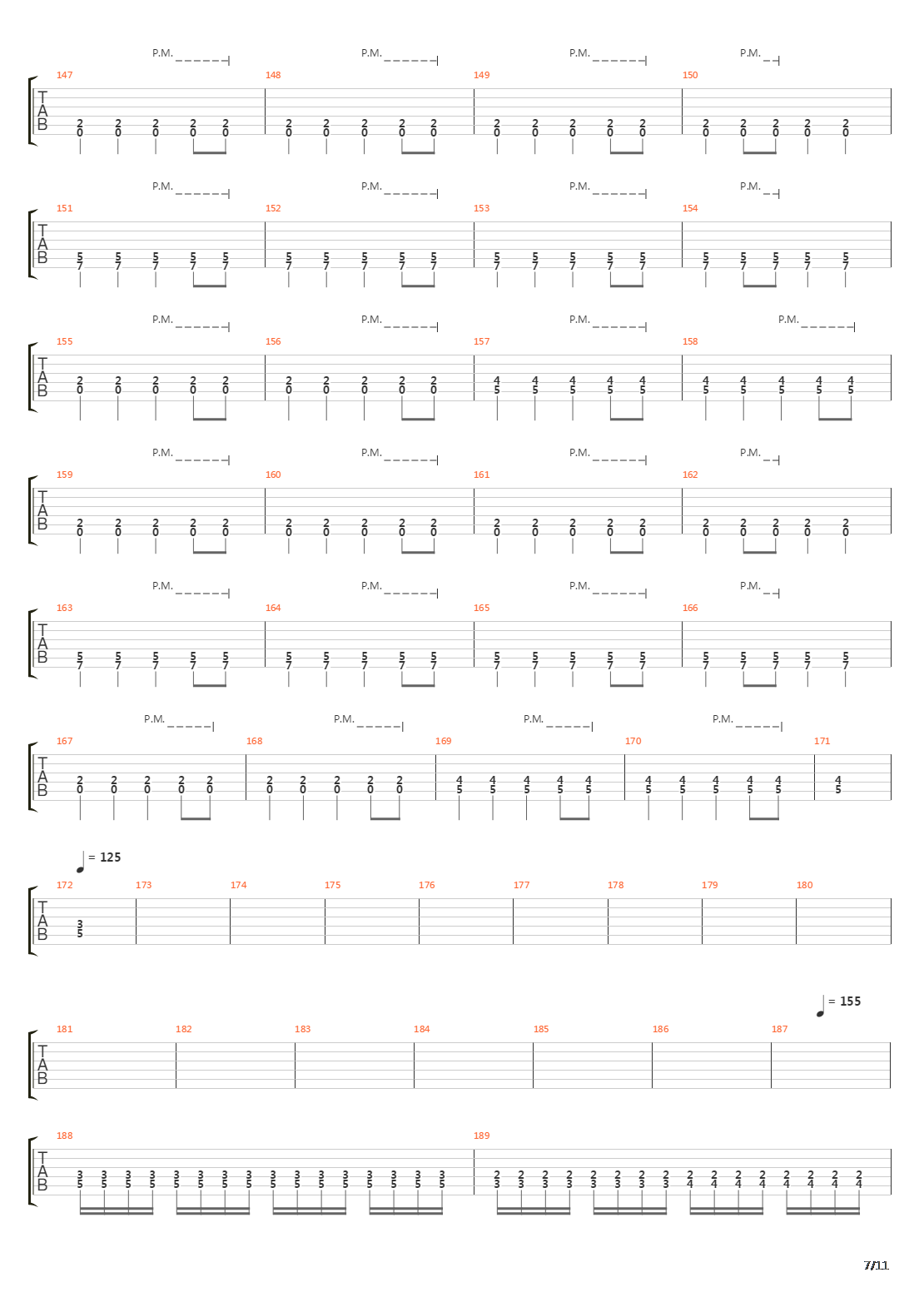 P.M. P.M. P.M. P.M.

147 148 149 150

T
A
B

2 2 2 2 2 2 2 2 2 2 2 2 2 2 2 2 2 2 2 2
0 0 0 0 0 0 0 0 0 0 0 0 0 0 0 0 0 0 0 0

P.M. P.M. P.M. P.M.

151 152 153 154

T
A
B

5 5 5 5 5 5 5 5 5 5 5 5 5 5 5 5 5 5 5 5
7 7 7 7 7 7 7 7 7 7 7 7 7 7 7 7 7 7 7 7

P.M. P.M. P.M. P.M.

155 156 157 158

T
A
B

2 2 2 2 2 2 2 2 2 2 4 4 4 4 4 4 4 4 4 4
0 0 0 0 0 0 0 0 0 0 5 5 5 5 5 5 5 5 5 5

P.M. P.M. P.M. P.M.

159 160 161 162

T
A
B

2 2 2 2 2 2 2 2 2 2 2 2 2 2 2 2 2 2 2 2
0 0 0 0 0 0 0 0 0 0 0 0 0 0 0 0 0 0 0 0

P.M. P.M. P.M. P.M.

163 164 165 166

T
A
B

5 5 5 5 5 5 5 5 5 5 5 5 5 5 5 5 5 5 5 5
7 7 7 7 7 7 7 7 7 7 7 7 7 7 7 7 7 7 7 7

P.M. P.M. P.M. P.M.

167 168 169 170 171

T
A
B

2 2 2 2 2 2 2 2 2 2 4 4 4 4 4 4 4 4 4 4 4
0 0 0 0 0 0 0 0 0 0 5 5 5 5 5 5 5 5 5 5 5

= 125

172 173 174 175 176 177 178 179 180

T
A
B

3
5

= 155

181 182 183 184 185 186 187

T
A
B

188 189

T
A
B

3 3 3 3 3 3 3 3 3 3 3 3 3 3 3 3 2 2 2 2 2 2 2 2 2 2 2 2 2 2 2 2
5 5 5 5 5 5 5 5 5 5 5 5 5 5 5 5 3 3 3 3 3 3 3 3 4 4 4 4 4 4 4 4

7/11